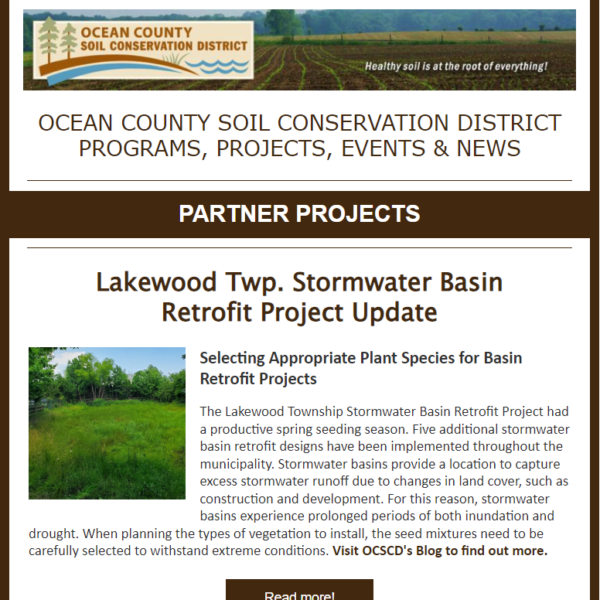 OCEAN COUNTY
SOIL CONSERVATION DISTRICT

Healthy soil is at the root of everything!

OCEAN COUNTY SOIL CONSERVATION DISTRICT PROGRAMS, PROJECTS, EVENTS & NEWS

PARTNER PROJECTS

Lakewood Twp. Stormwater Basin Retrofit Project Update

Selecting Appropriate Plant Species for Basin Retrofit Projects

The Lakewood Township Stormwater Basin Retrofit Project had a productive spring seeding season. Five additional stormwater basin retrofit designs have been implemented throughout the municipality. Stormwater basins provide a location to capture excess stormwater runoff due to changes in land cover, such as construction and development. For this reason, stormwater basins experience prolonged periods of both inundation and drought. When planning the types of vegetation to install, the seed mixtures need to be carefully selected to withstand extreme conditions. Visit OCSCD's Blog to find out more.

Read more!